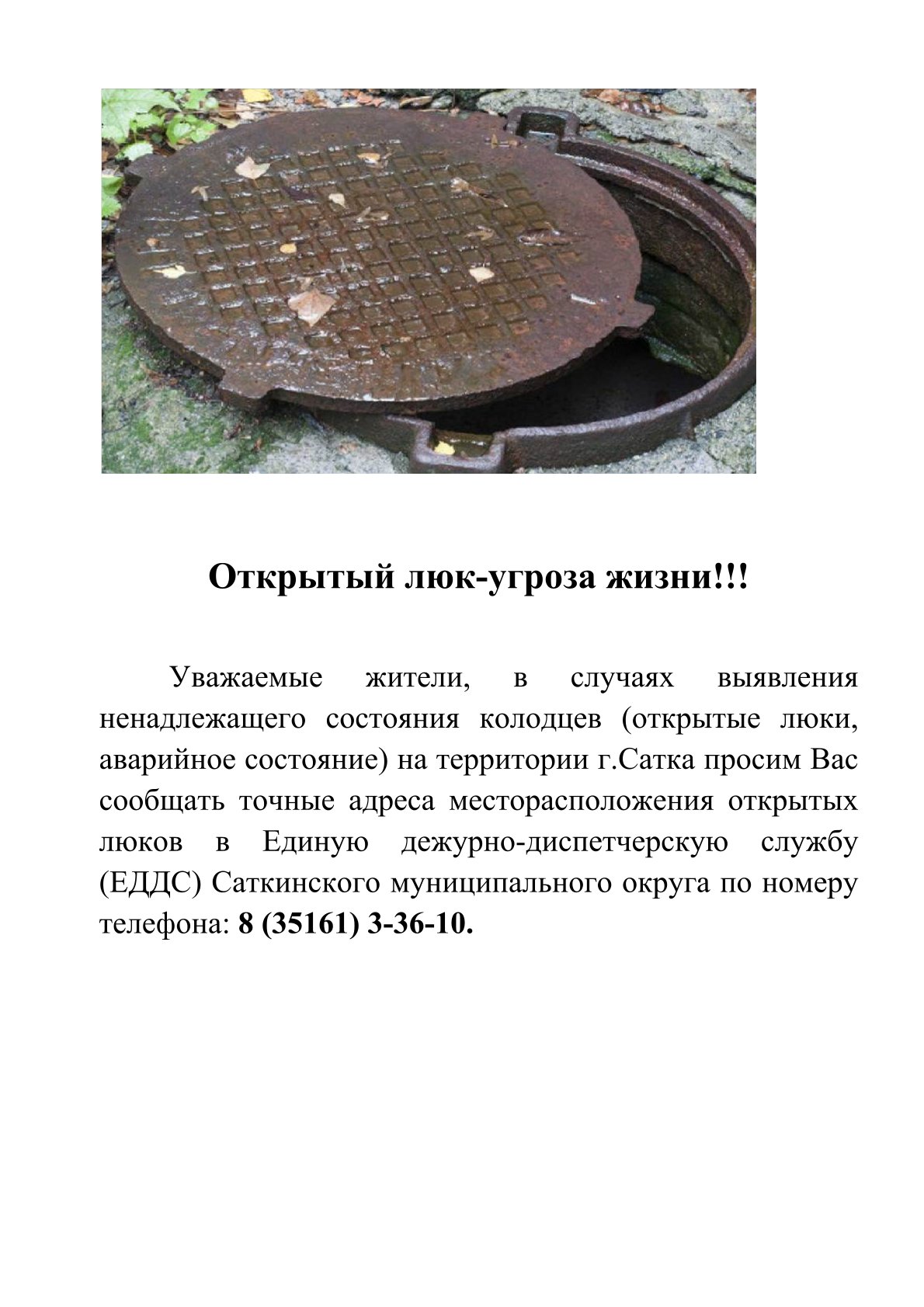 Открытый люк-угроза жизни!!!

Уважаемые жители, в случаях выявления ненадлежащего состояния колодцев (открытые люки, аварийное состояние) на территории г.Сатка просим Вас сообщать точные адреса месторасположения открытых люков в Единую дежурно-диспетчерскую службу (ЕДДС) Саткинского муниципального округа по номеру телефона: 8 (35161) 3-36-10.